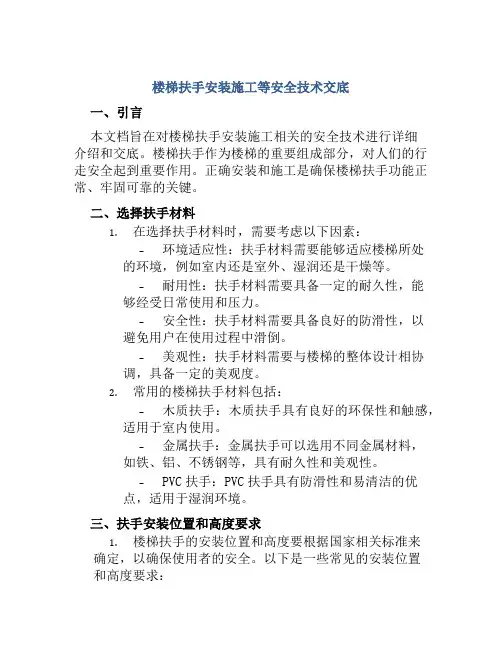 楼梯扶手安装施工等安全技术交底

一、引言

本文档旨在对楼梯扶手安装施工相关的安全技术进行详细介绍和交底。楼梯扶手作为楼梯的重要组成部分，对人们的行走安全起到重要作用。正确安装和施工是确保楼梯扶手功能正常、牢固可靠的关键。

二、选择扶手材料

1. 在选择扶手材料时，需要考虑以下因素：

- 环境适应性：扶手材料需要能够适应楼梯所处的环境，例如室内还是室外、湿润还是干燥等。

- 耐用性：扶手材料需要具备一定的耐久性，能够经受日常使用和压力。

- 安全性：扶手材料需要具备良好的防滑性，以避免用户在使用过程中滑倒。

- 美观性：扶手材料需要与楼梯的整体设计相协调，具备一定的美观度。

2. 常用的楼梯扶手材料包括：

- 木质扶手：木质扶手具有良好的环保性和触感，适用于室内使用。

- 金属扶手：金属扶手可以选用不同金属材料，如铁、铝、不锈钢等，具有耐久性和美观性。

- PVC 扶手：PVC 扶手具有防滑性和易清洁的优点，适用于湿润环境。

三、扶手安装位置和高度要求

1. 楼梯扶手的安装位置和高度要根据国家相关标准来确定，以确保使用者的安全。以下是一些常见的安装位置和高度要求：